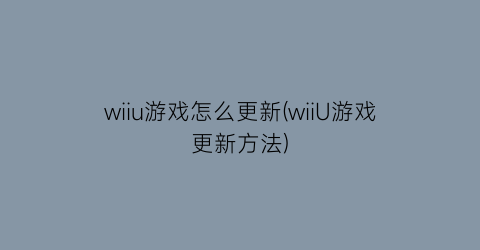 wiiu游戏怎么更新(wiiU游戏更新方法)